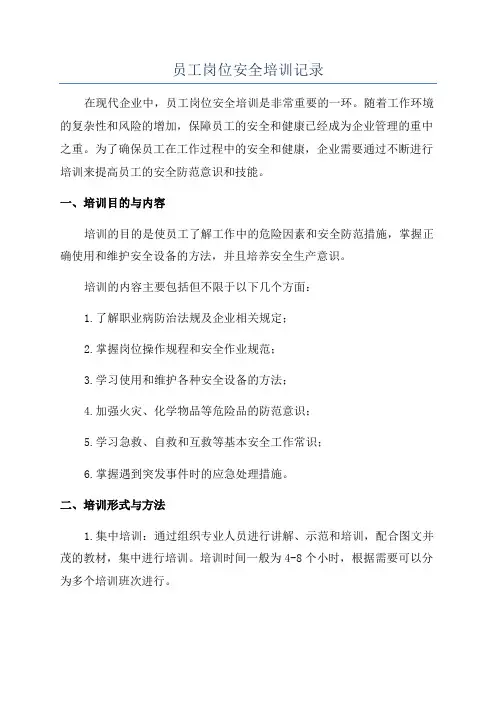 员工岗位安全培训记录

在现代企业中，员工岗位安全培训是非常重要的一环。随着工作环境的复杂性和风险的增加，保障员工的安全和健康已经成为企业管理的重中之重。为了确保员工在工作过程中的安全和健康，企业需要通过不断进行培训来提高员工的安全防范意识和技能。

一、培训目的与内容

培训的目的是使员工了解工作中的危险因素和安全防范措施，掌握正确使用和维护安全设备的方法，并且培养安全生产意识。

培训的内容主要包括但不限于以下几个方面：

1.了解职业病防治法规及企业相关规定；

2.掌握岗位操作规程和安全作业规范；

3.学习使用和维护各种安全设备的方法；

4.加强火灾、化学物品等危险品的防范意识；

5.学习急救、自救和互救等基本安全工作常识；

6.掌握遇到突发事件时的应急处理措施。

二、培训形式与方法

1.集中培训：通过组织专业人员进行讲解、示范和培训，配合图文并茂的教材，集中进行培训。培训时间一般为4-8个小时，根据需要可以分为多个培训班次进行。